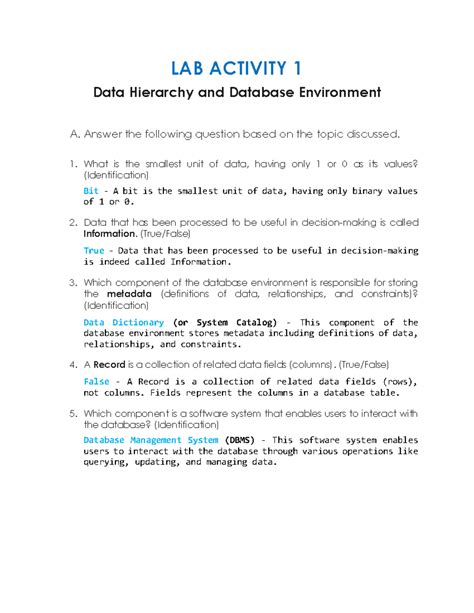 LAB ACTIVITY 1

Data Hierarchy and Database Environment

A. Answer the following question based on the topic discussed.

1. What is the smallest unit of data, having only 1 or 0 as its values? (Identification)

Bit - A bit is the smallest unit of data, having only binary values of 1 or 0.

2. Data that has been processed to be useful in decision-making is called Information. (True/False)

True - Data that has been processed to be useful in decision-making is indeed called Information.

3. Which component of the database environment is responsible for storing the metadata (definitions of data, relationships, and constraints)? (Identification)

Data Dictionary (or System Catalog) - This component of the database environment stores metadata including definitions of data, relationships, and constraints.

4. A Record is a collection of related data fields (columns). (True/False)

False - A Record is a collection of related data fields (rows), not columns. Fields represent the columns in a database table.

5. Which component is a software system that enables users to interact with the database? (Identification)

Database Management System (DBMS) - This software system enables users to interact with the database through various operations like querying, updating, and managing data.